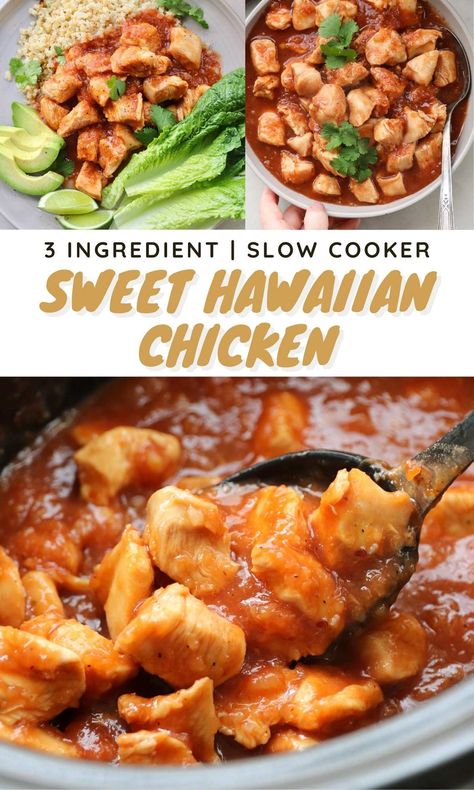 3 INGREDIENT | SLOW COOKER
SWEET HAWAIIAN CHICKEN